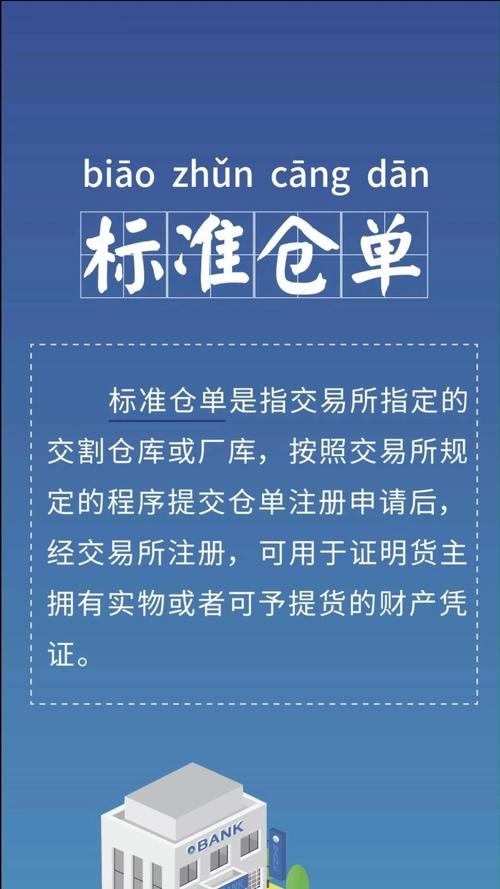 biāo zhǔn cāng dān

标准仓单

标准仓单是指交易所指定的交割仓库或厂库，按照交易所规定的程序提交仓单注册申请后，经交易所注册，可用于证明货主拥有实物或者可予提货的财产凭证。

BANK